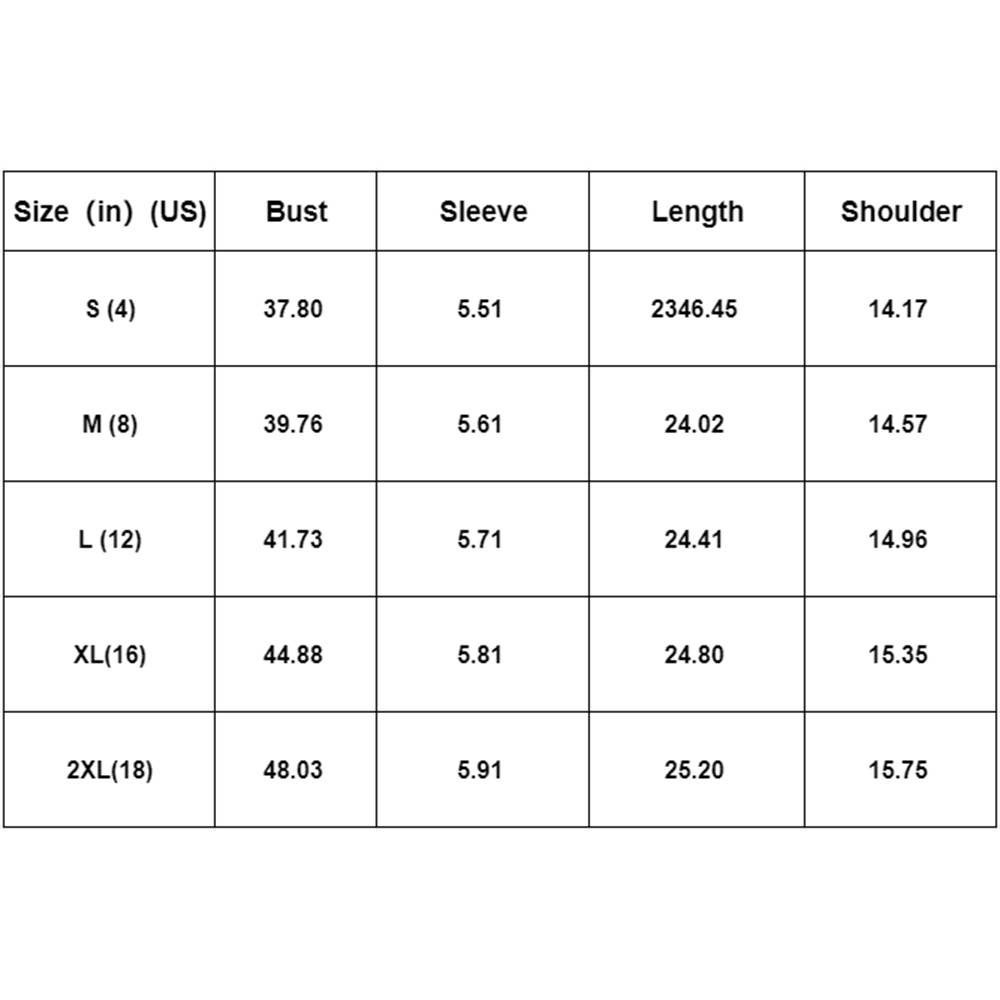 | Size (in) (US) | Bust | Sleeve | Length | Shoulder |
|---|---|---|---|---|
| S (4) | 37.80 | 5.51 | 2346.45 | 14.17 |
| M (8) | 39.76 | 5.61 | 24.02 | 14.57 |
| L (12) | 41.73 | 5.71 | 24.41 | 14.96 |
| XL(16) | 44.88 | 5.81 | 24.80 | 15.35 |
| 2XL(18) | 48.03 | 5.91 | 25.20 | 15.75 |